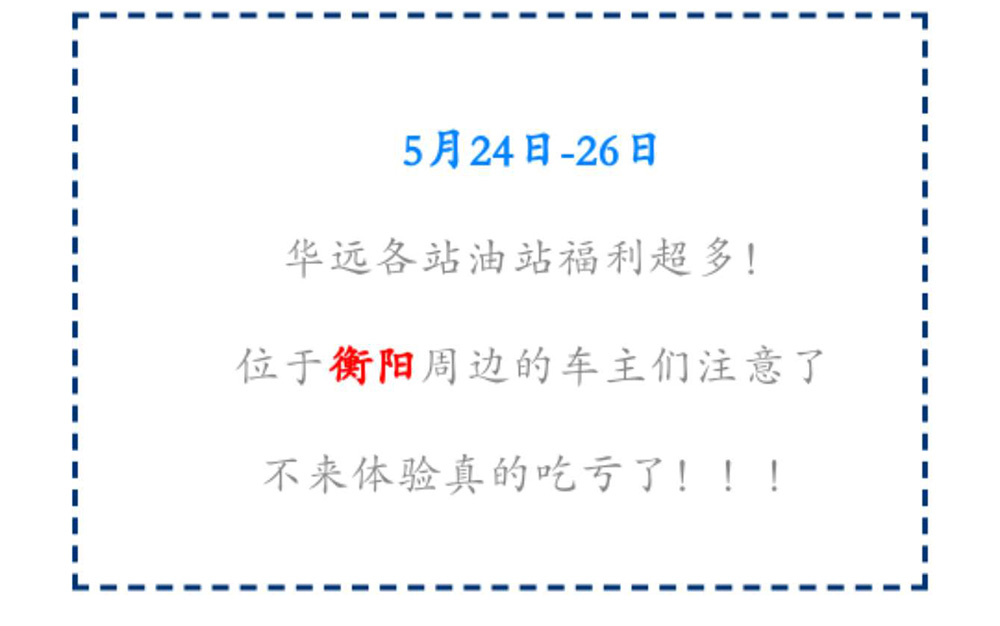 5月24日-26日

华远各站油站福利超多!

位于衡阳周边的车主们注意了

不来体验真的吃亏了!!!